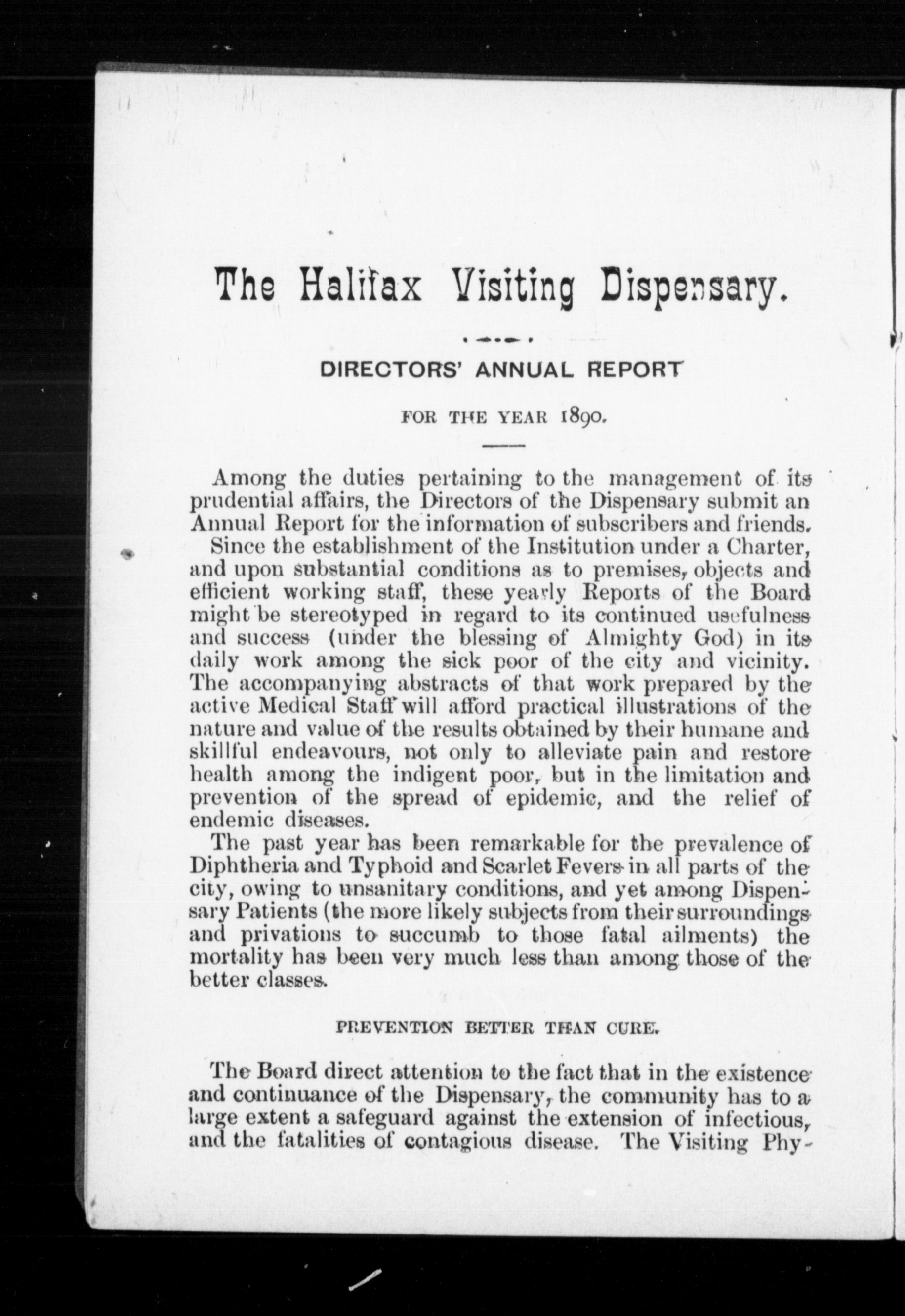 The Halifax Visiting Dispensary.

DIRECTORS' ANNUAL REPORT

FOR THE YEAR 1890.

Among the duties pertaining to the management of its prudential affairs, the Directors of the Dispensary submit an Annual Report for the information of subscribers and friends.

Since the establishment of the Institution under a Charter, and upon substantial conditions as to premises, objects and efficient working staff, these yearly Reports of the Board might be stereotyped in regard to its continued usefulness and success (under the blessing of Almighty God) in its daily work among the sick poor of the city and vicinity. The accompanying abstracts of that work prepared by the active Medical Staff will afford practical illustrations of the nature and value of the results obtained by their humane and skillful endeavours, not only to alleviate pain and restore health among the indigent poor, but in the limitation and prevention of the spread of epidemic, and the relief of endemic diseases.

The past year has been remarkable for the prevalence of Diphtheria and Typhoid and Scarlet Fevers in all parts of the city, owing to unsanitary conditions, and yet among Dispensary Patients (the more likely subjects from their surroundings and privations to succumb to those fatal ailments) the mortality has been very much less than among those of the better classes.

PREVENTION BETTER THAN CURE.

The Board direct attention to the fact that in the existence and continuance of the Dispensary, the community has to a large extent a safeguard against the extension of infectious, and the fatalities of contagious disease. The Visiting Phy-